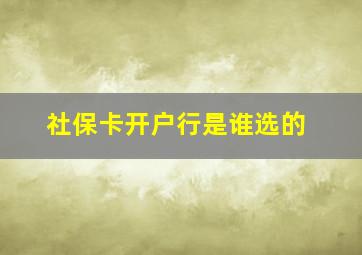 社保卡开户行是谁选的